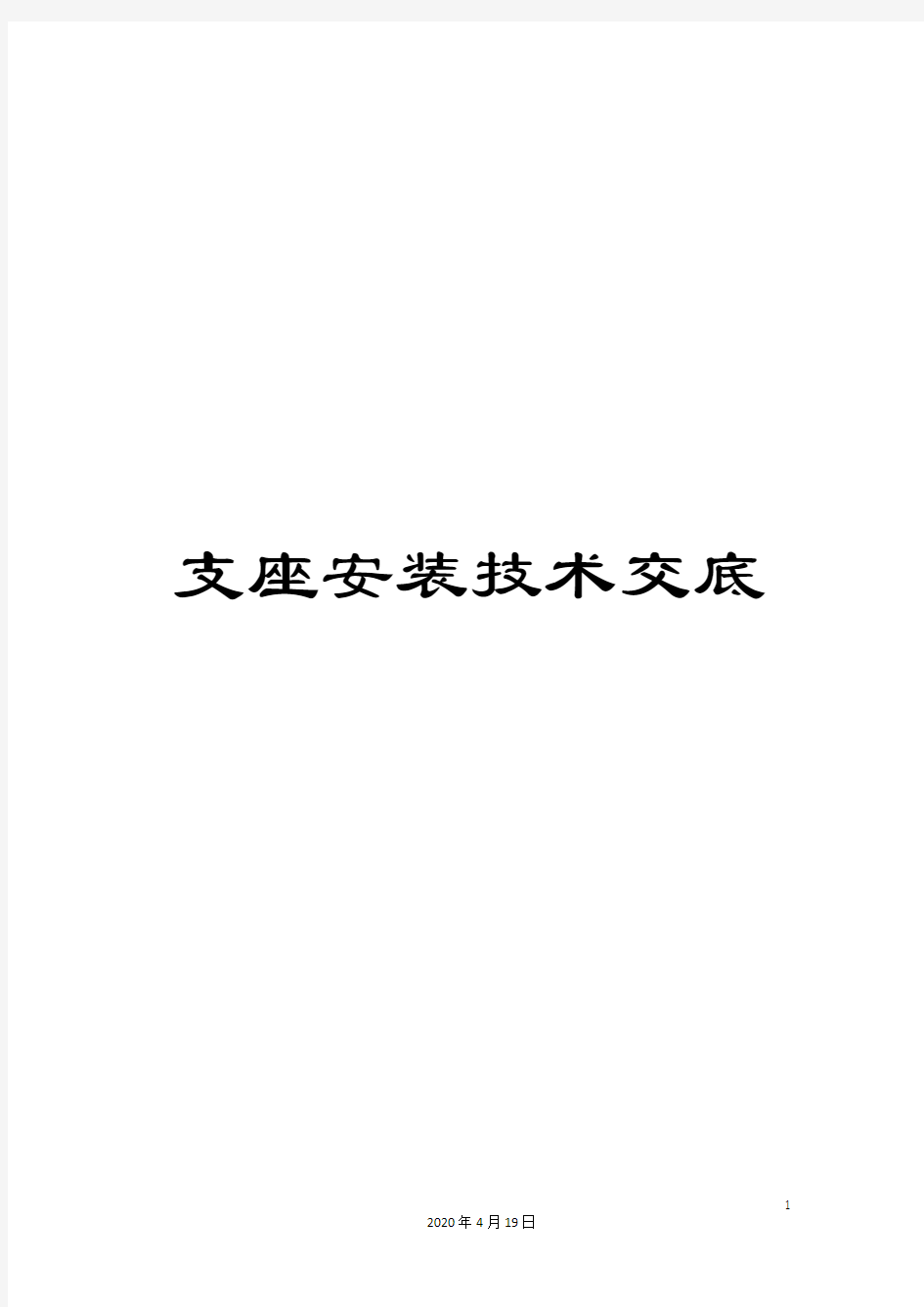 支座安装技术交底

1

2020年4月19日